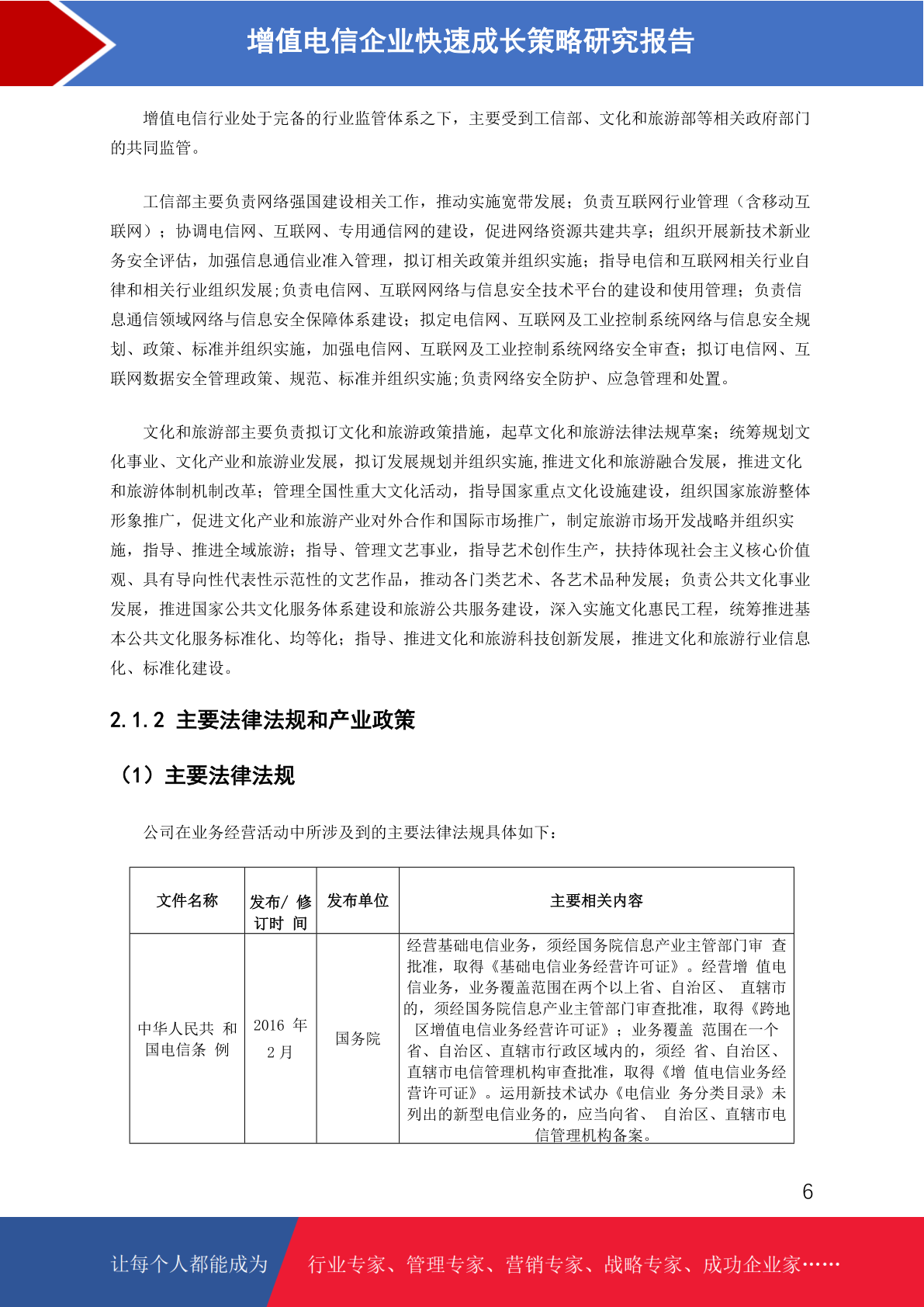 增值电信企业快速成长策略研究报告

增值电信行业处于完备的行业监管体系之下，主要受到工信部、文化和旅游部等相关政府部门的共同监管。

工信部主要负责网络强国建设相关工作，推动实施宽带发展；负责互联网行业管理（含移动互联网）；协调电信网、互联网、专用通信网的建设，促进网络资源共建共享；组织开展新技术新业务安全评估，加强信息通信业准入管理，拟订相关政策并组织实施；指导电信和互联网相关行业自律和相关行业组织发展;负责电信网、互联网网络与信息安全技术平台的建设和使用管理；负责信息通信领域网络与信息安全保障体系建设；拟定电信网、互联网及工业控制系统网络与信息安全规划、政策、标准并组织实施，加强电信网、互联网及工业控制系统网络安全审查；拟订电信网、互联网数据安全管理政策、规范、标准并组织实施;负责网络安全防护、应急管理和处置。

文化和旅游部主要负责拟订文化和旅游政策措施，起草文化和旅游法律法规草案；统筹规划文化事业、文化产业和旅游业发展，拟订发展规划并组织实施,推进文化和旅游融合发展，推进文化和旅游体制机制改革；管理全国性重大文化活动，指导国家重点文化设施建设，组织国家旅游整体形象推广，促进文化产业和旅游产业对外合作和国际市场推广，制定旅游市场开发战略并组织实施，指导、推进全域旅游；指导、管理文艺事业，指导艺术创作生产，扶持体现社会主义核心价值观、具有导向性代表性示范性的文艺作品，推动各门类艺术、各艺术品种发展；负责公共文化事业发展，推进国家公共文化服务体系建设和旅游公共服务建设，深入实施文化惠民工程，统筹推进基本公共文化服务标准化、均等化；指导、推进文化和旅游科技创新发展，推进文化和旅游行业信息化、标准化建设。

2.1.2 主要法律法规和产业政策

（1）主要法律法规

公司在业务经营活动中所涉及到的主要法律法规具体如下：

| 文件名称 | 发布/ 修订时 间 | 发布单位 | 主要相关内容 |
|---|---|---|---|
| 中华人民共 和国电信条 例 | 2016 年 2 月 | 国务院 | 经营基础电信业务，须经国务院信息产业主管部门审 查批准，取得《基础电信业务经营许可证》。经营增 值电信业务，业务覆盖范围在两个以上省、自治区、 直辖市的，须经国务院信息产业主管部门审查批准，取得《跨地区增值电信业务经营许可证》；业务覆盖 范围在一个省、自治区、直辖市行政区域内的，须经 省、自治区、直辖市电信管理机构审查批准，取得《增 值电信业务经营许可证》。运用新技术试办《电信业 务分类目录》未列出的新型电信业务的，应当向省、 自治区、直辖市电信管理机构备案。 |

6

让每个人都能成为 行业专家、管理专家、营销专家、战略专家、成功企业家……